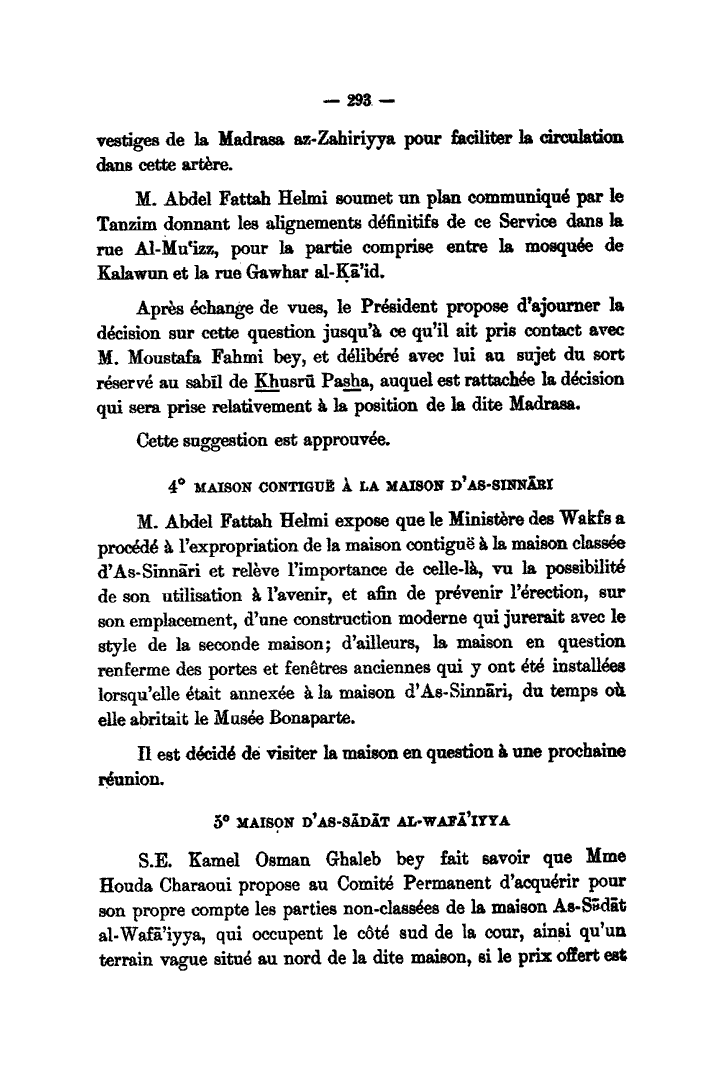 — 293 —

vestiges de la Madrasa az-Zahiriyya pour faciliter la circulation dans cette artère.

M. Abdel Fattah Helmi soumet un plan communiqué par le Tanzim donnant les alignements définitifs de ce Service dans la rue Al-Mu'izz, pour la partie comprise entre la mosquée de Kalawun et la rue Gawhar al-Ḳā'id.

Après échange de vues, le Président propose d'ajourner la décision sur cette question jusqu'à ce qu'il ait pris contact avec M. Moustafa Fahmi bey, et délibéré avec lui au sujet du sort réservé au sabīl de Khusrū Pasha, auquel est rattachée la décision qui sera prise relativement à la position de la dite Madrasa.

Cette suggestion est approuvée.

4° MAISON CONTIGUË À LA MAISON D'AS-SINNĀRI

M. Abdel Fattah Helmi expose que le Ministère des Wakfs a procédé à l'expropriation de la maison contiguë à la maison classée d'As-Sinnāri et relève l'importance de celle-là, vu la possibilité de son utilisation à l'avenir, et afin de prévenir l'érection, sur son emplacement, d'une construction moderne qui jurerait avec le style de la seconde maison; d'ailleurs, la maison en question renferme des portes et fenêtres anciennes qui y ont été installées lorsqu'elle était annexée à la maison d'As-Sinnāri, du temps où elle abritait le Musée Bonaparte.

Il est décidé de visiter la maison en question à une prochaine réunion.

5° MAISON D'AS-SĀDĀT AL-WAFĀ'IYYA

S.E. Kamel Osman Ghaleb bey fait savoir que Mme Houda Charaoui propose au Comité Permanent d'acquérir pour son propre compte les parties non-classées de la maison As-Sādāt al-Wafā'iyya, qui occupent le côté sud de la cour, ainsi qu'un terrain vague situé au nord de la dite maison, si le prix offert est